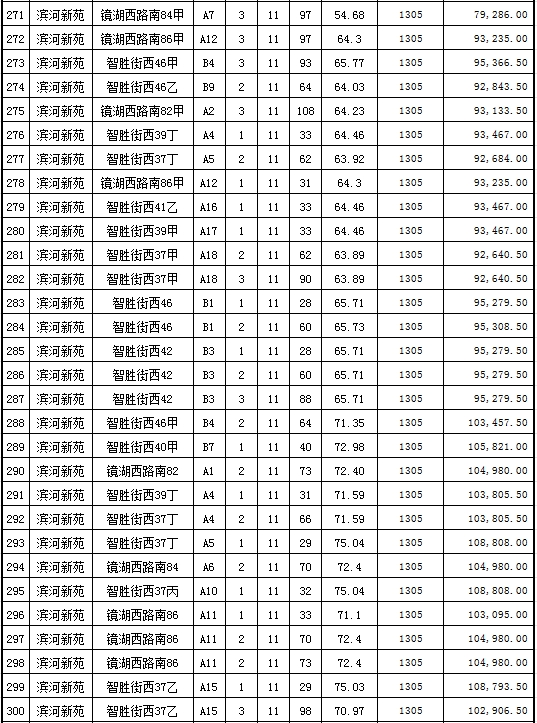 | 271 | 滨河新苑 | 镜湖西路南84甲 | A7 | 3 | 11 | 97 | 54.68 | 1305 | 79,286.00 |
|---|---|---|---|---|---|---|---|---|---|
| 272 | 滨河新苑 | 镜湖西路南86甲 | A12 | 3 | 11 | 97 | 64.3 | 1305 | 93,235.00 |
| 273 | 滨河新苑 | 智胜街西46甲 | B4 | 3 | 11 | 93 | 65.77 | 1305 | 95,366.50 |
| 274 | 滨河新苑 | 智胜街西46乙 | B9 | 2 | 11 | 64 | 64.03 | 1305 | 92,843.50 |
| 275 | 滨河新苑 | 镜湖西路南82甲 | A2 | 3 | 11 | 108 | 64.23 | 1305 | 93,133.50 |
| 276 | 滨河新苑 | 智胜街西39丁 | A4 | 1 | 11 | 33 | 64.46 | 1305 | 93,467.00 |
| 277 | 滨河新苑 | 智胜街西37丁 | A5 | 2 | 11 | 62 | 63.92 | 1305 | 92,684.00 |
| 278 | 滨河新苑 | 镜湖西路南86甲 | A12 | 1 | 11 | 31 | 64.3 | 1305 | 93,235.00 |
| 279 | 滨河新苑 | 智胜街西41乙 | A16 | 1 | 11 | 33 | 64.46 | 1305 | 93,467.00 |
| 280 | 滨河新苑 | 智胜街西39甲 | A17 | 1 | 11 | 33 | 64.46 | 1305 | 93,467.00 |
| 281 | 滨河新苑 | 智胜街西37甲 | A18 | 2 | 11 | 62 | 63.89 | 1305 | 92,640.50 |
| 282 | 滨河新苑 | 智胜街西37甲 | A18 | 3 | 11 | 90 | 63.89 | 1305 | 92,640.50 |
| 283 | 滨河新苑 | 智胜街西46 | B1 | 1 | 11 | 28 | 65.71 | 1305 | 95,279.50 |
| 284 | 滨河新苑 | 智胜街西46 | B1 | 2 | 11 | 60 | 65.73 | 1305 | 95,308.50 |
| 285 | 滨河新苑 | 智胜街西42 | B3 | 1 | 11 | 28 | 65.71 | 1305 | 95,279.50 |
| 286 | 滨河新苑 | 智胜街西42 | B3 | 2 | 11 | 60 | 65.71 | 1305 | 95,279.50 |
| 287 | 滨河新苑 | 智胜街西42 | B3 | 3 | 11 | 88 | 65.71 | 1305 | 95,279.50 |
| 288 | 滨河新苑 | 智胜街西46甲 | B4 | 2 | 11 | 64 | 71.35 | 1305 | 103,457.50 |
| 289 | 滨河新苑 | 智胜街西40甲 | B7 | 1 | 11 | 40 | 72.98 | 1305 | 105,821.00 |
| 290 | 滨河新苑 | 镜湖西路南82 | A1 | 2 | 11 | 73 | 72.40 | 1305 | 104,980.00 |
| 291 | 滨河新苑 | 智胜街西39丁 | A4 | 1 | 11 | 31 | 71.59 | 1305 | 103,805.50 |
| 292 | 滨河新苑 | 智胜街西37丁 | A4 | 2 | 11 | 66 | 71.59 | 1305 | 103,805.50 |
| 293 | 滨河新苑 | 智胜街西37丁 | A5 | 1 | 11 | 29 | 75.04 | 1305 | 108,808.00 |
| 294 | 滨河新苑 | 镜湖西路南84 | A6 | 2 | 11 | 70 | 72.4 | 1305 | 104,980.00 |
| 295 | 滨河新苑 | 智胜街西37丙 | A10 | 1 | 11 | 32 | 75.04 | 1305 | 108,808.00 |
| 296 | 滨河新苑 | 镜湖西路南86 | A11 | 1 | 11 | 33 | 71.1 | 1305 | 103,095.00 |
| 297 | 滨河新苑 | 镜湖西路南86 | A11 | 2 | 11 | 70 | 72.4 | 1305 | 104,980.00 |
| 298 | 滨河新苑 | 镜湖西路南86 | A11 | 2 | 11 | 73 | 72.4 | 1305 | 104,980.00 |
| 299 | 滨河新苑 | 智胜街西37乙 | A15 | 1 | 11 | 29 | 75.03 | 1305 | 108,793.50 |
| 300 | 滨河新苑 | 智胜街西37乙 | A15 | 3 | 11 | 98 | 70.97 | 1305 | 102,906.50 |